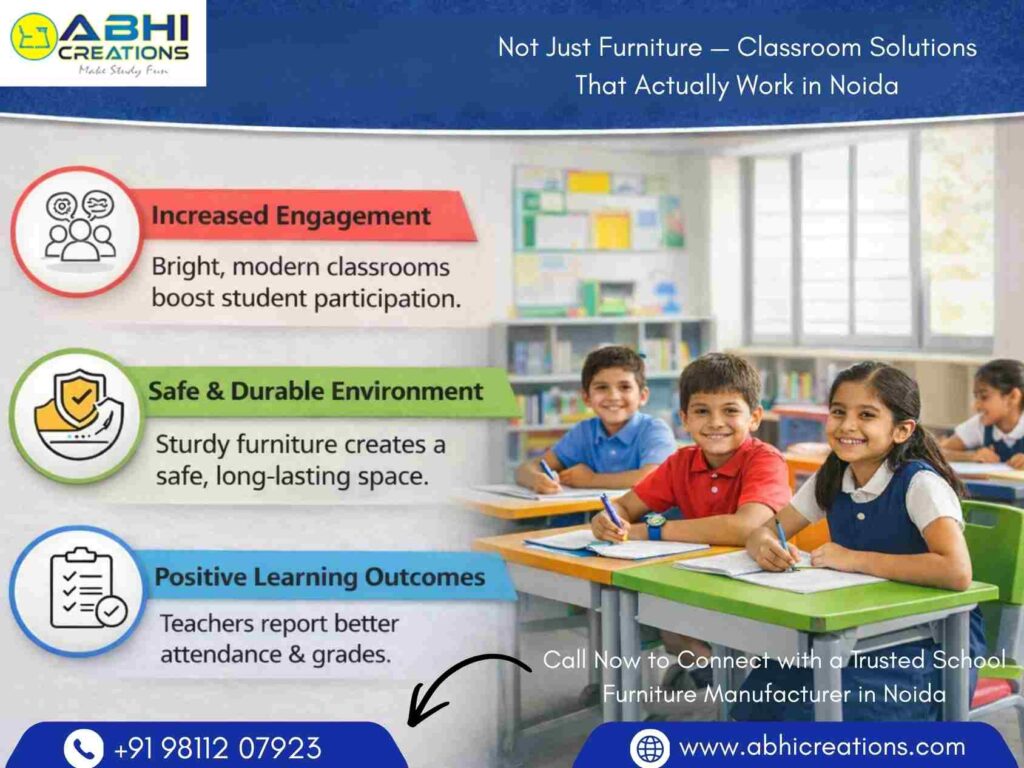 ABHI CREATIONS
Make Study Fun

Not Just Furniture — Classroom Solutions That Actually Work in Noida

Increased Engagement

Bright, modern classrooms boost student participation.

Safe & Durable Environment

Sturdy furniture creates a safe, long-lasting space.

Positive Learning Outcomes

Teachers report better attendance & grades.

Call Now to Connect with a Trusted School Furniture Manufacturer in Noida

+91 98112 07923

www.abhicreations.com